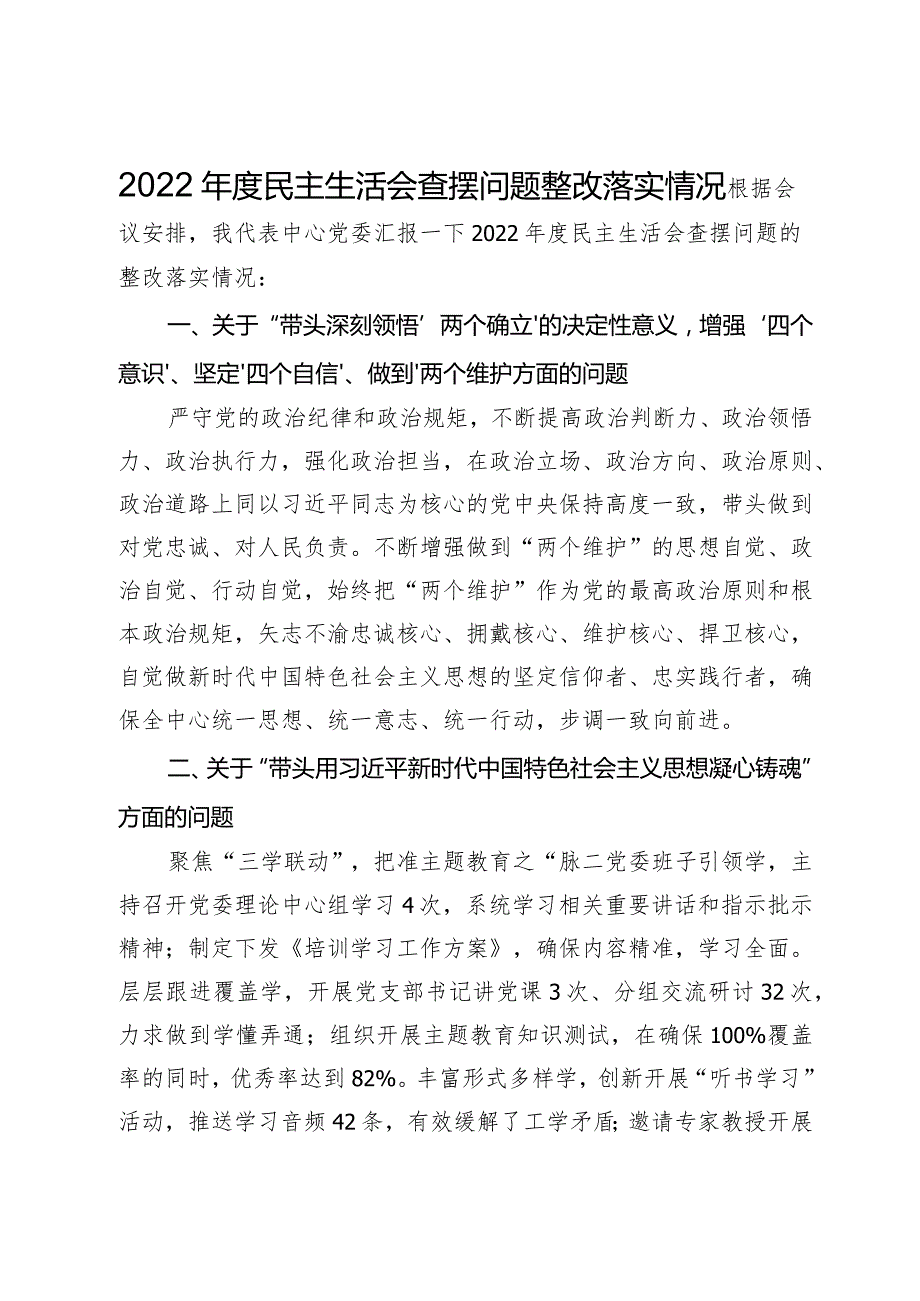 2022年度民主生活会查摆问题整改落实情况根据会议安排，我代表中心党委汇报一下2022年度民主生活会查摆问题的整改落实情况：

一、关于“带头深刻领悟’两个确立'的决定性意义，增强‘四个意识'、坚定'四个自信'、做到'两个维护方面的问题

严守党的政治纪律和政治规矩，不断提高政治判断力、政治领悟力、政治执行力，强化政治担当，在政治立场、政治方向、政治原则、政治道路上同以习近平同志为核心的党中央保持高度一致，带头做到对党忠诚、对人民负责。不断增强做到“两个维护”的思想自觉、政治自觉、行动自觉，始终把“两个维护”作为党的最高政治原则和根本政治规矩，矢志不渝忠诚核心、拥戴核心、维护核心、捍卫核心，自觉做新时代中国特色社会主义思想的坚定信仰者、忠实践行者，确保全中心统一思想、统一意志、统一行动，步调一致向前进。

二、关于“带头用习近平新时代中国特色社会主义思想凝心铸魂”方面的问题

聚焦“三学联动”，把准主题教育之“脉二党委班子引领学，主持召开党委理论中心组学习4次，系统学习相关重要讲话和指示批示精神；制定下发《培训学习工作方案》，确保内容精准，学习全面。层层跟进覆盖学，开展党支部书记讲党课3次、分组交流研讨32次，力求做到学懂弄通；组织开展主题教育知识测试，在确保100%覆盖率的同时，优秀率达到82%。丰富形式多样学，创新开展“听书学习”活动，推送学习音频42条，有效缓解了工学矛盾；邀请专家教授开展